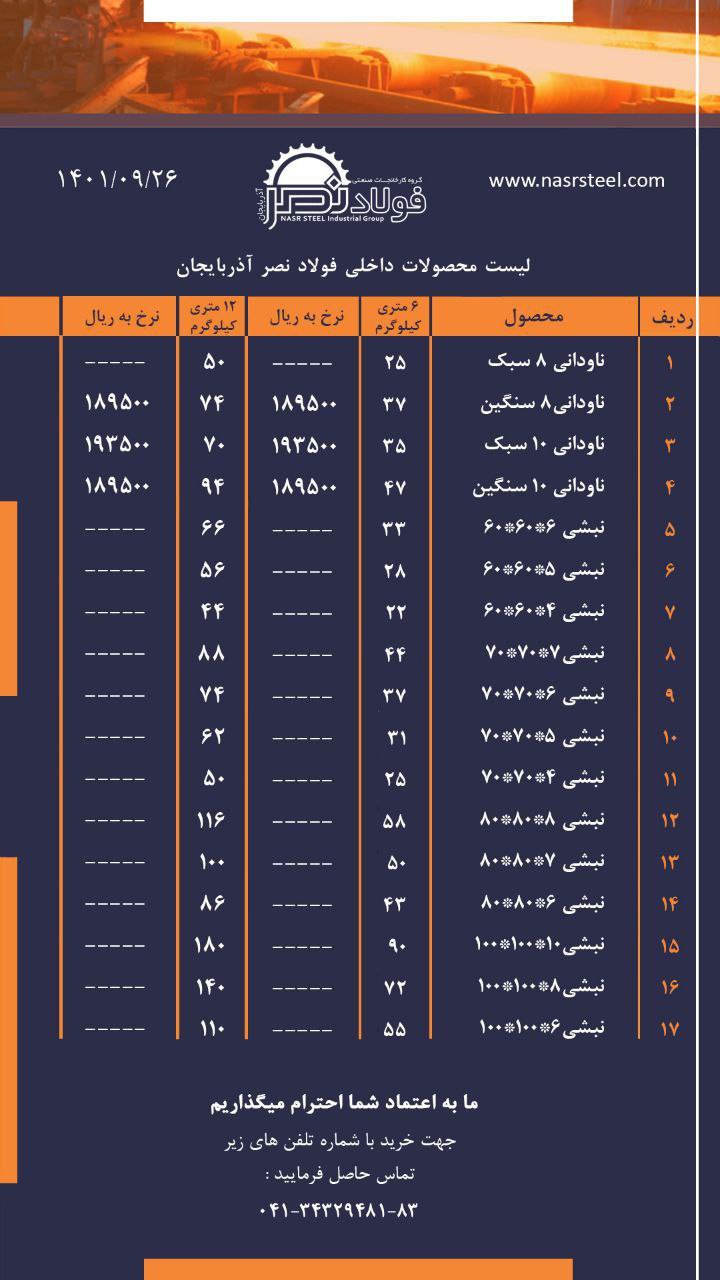 www.nasrsteel.com

گروه کارخانجات صنعتی
فولاد نصر
آذربایجان
NASR STEEL Industrial Group

۱۴۰۱/۰۹/۲۶

لیست محصولات داخلی فولاد نصر آذربایجان

| ردیف | محصول | ۶ متری کیلوگرم | نرخ به ریال | ۱۲ متری کیلوگرم | نرخ به ریال |
|---|---|---|---|---|---|
| ۱ | ناودانی ۸ سبک | ۲۵ | ----- | ۵۰ | ----- |
| ۲ | ناودانی۸ سنگین | ۳۷ | ۱۸۹۵۰۰ | ۷۴ | ۱۸۹۵۰۰ |
| ۳ | ناودانی ۱۰ سبک | ۳۵ | ۱۹۳۵۰۰ | ۷۰ | ۱۹۳۵۰۰ |
| ۴ | ناودانی ۱۰ سنگین | ۴۷ | ۱۸۹۵۰۰ | ۹۴ | ۱۸۹۵۰۰ |
| ۵ | نبشی ۶*۶۰*۶۰ | ۳۳ | ----- | ۶۶ | ----- |
| ۶ | نبشی ۵*۶۰*۶۰ | ۲۸ | ----- | ۵۶ | ----- |
| ۷ | نبشی ۴*۶۰*۶۰ | ۲۲ | ----- | ۴۴ | ----- |
| ۸ | نبشی۷*۷۰*۷۰ | ۴۴ | ----- | ۸۸ | ----- |
| ۹ | نبشی ۶*۷۰*۷۰ | ۳۷ | ----- | ۷۴ | ----- |
| ۱۰ | نبشی ۵*۷۰*۷۰ | ۳۱ | ----- | ۶۲ | ----- |
| ۱۱ | نبشی ۴*۷۰*۷۰ | ۲۵ | ----- | ۵۰ | ----- |
| ۱۲ | نبشی ۸*۸۰*۸۰ | ۵۸ | ----- | ۱۱۶ | ----- |
| ۱۳ | نبشی ۷*۸۰*۸۰ | ۵۰ | ----- | ۱۰۰ | ----- |
| ۱۴ | نبشی ۶*۸۰*۸۰ | ۴۳ | ----- | ۸۶ | ----- |
| ۱۵ | نبشی۱۰*۱۰۰*۱۰۰ | ۹۰ | ----- | ۱۸۰ | ----- |
| ۱۶ | نبشی۸*۱۰۰*۱۰۰ | ۷۲ | ----- | ۱۴۰ | ----- |
| ۱۷ | نبشی۶*۱۰۰*۱۰۰ | ۵۵ | ----- | ۱۱۰ | ----- |

ما به اعتماد شما احترام میگذاریم

جهت خرید با شماره تلفن های زیر تماس حاصل فرمایید :

۰۴۱-۳۴۳۲۹۴۸۱-۸۳